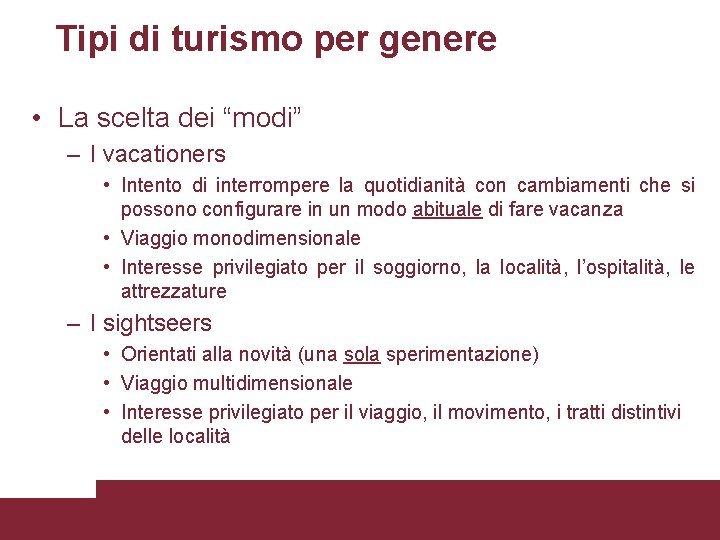 Tipi di turismo per genere

• La scelta dei “modi”
– I vacationers
• Intento di interrompere la quotidianità con cambiamenti che si possono configurare in un modo abituale di fare vacanza
• Viaggio monodimensionale
• Interesse privilegiato per il soggiorno, la località, l’ospitalità, le attrezzature
– I sightseers
• Orientati alla novità (una sola sperimentazione)
• Viaggio multidimensionale
• Interesse privilegiato per il viaggio, il movimento, i tratti distintivi delle località